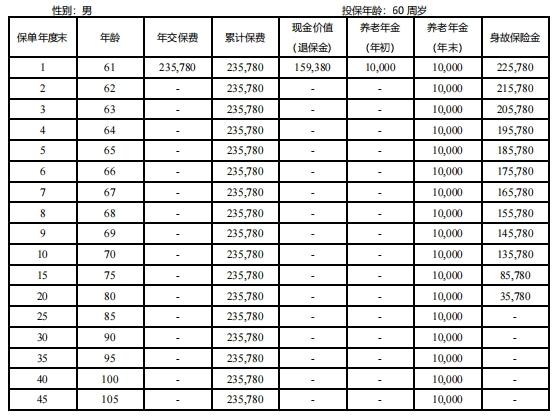 性别：男　　　　　　　　　　　　　　　　　投保年龄：60 周岁

| 保单年度末 | 年龄 | 年交保费 | 累计保费 | 现金价值（退保金） | 养老年金（年初） | 养老年金（年末） | 身故保险金 |
|---|---|---|---|---|---|---|---|
| 1 | 61 | 235,780 | 235,780 | 159,380 | 10,000 | 10,000 | 225,780 |
| 2 | 62 | - | 235,780 | - | - | 10,000 | 215,780 |
| 3 | 63 | - | 235,780 | - | - | 10,000 | 205,780 |
| 4 | 64 | - | 235,780 | - | - | 10,000 | 195,780 |
| 5 | 65 | - | 235,780 | - | - | 10,000 | 185,780 |
| 6 | 66 | - | 235,780 | - | - | 10,000 | 175,780 |
| 7 | 67 | - | 235,780 | - | - | 10,000 | 165,780 |
| 8 | 68 | - | 235,780 | - | - | 10,000 | 155,780 |
| 9 | 69 | - | 235,780 | - | - | 10,000 | 145,780 |
| 10 | 70 | - | 235,780 | - | - | 10,000 | 135,780 |
| 15 | 75 | - | 235,780 | - | - | 10,000 | 85,780 |
| 20 | 80 | - | 235,780 | - | - | 10,000 | 35,780 |
| 25 | 85 | - | 235,780 | - | - | 10,000 | - |
| 30 | 90 | - | 235,780 | - | - | 10,000 | - |
| 35 | 95 | - | 235,780 | - | - | 10,000 | - |
| 40 | 100 | - | 235,780 | - | - | 10,000 | - |
| 45 | 105 | - | 235,780 | - | - | 10,000 | - |